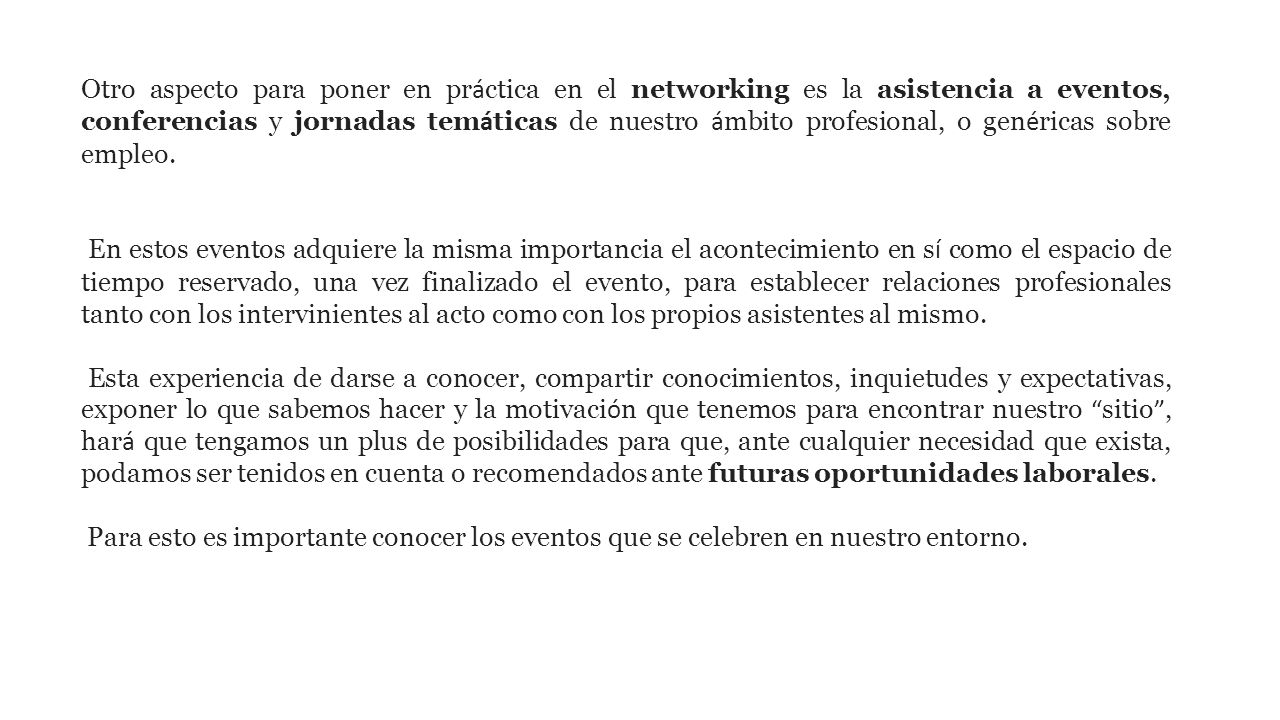 Otro aspecto para poner en práctica en el networking es la asistencia a eventos, conferencias y jornadas temáticas de nuestro ámbito profesional, o genéricas sobre empleo.

En estos eventos adquiere la misma importancia el acontecimiento en sí como el espacio de tiempo reservado, una vez finalizado el evento, para establecer relaciones profesionales tanto con los intervinientes al acto como con los propios asistentes al mismo.

Esta experiencia de darse a conocer, compartir conocimientos, inquietudes y expectativas, exponer lo que sabemos hacer y la motivación que tenemos para encontrar nuestro "sitio", hará que tengamos un plus de posibilidades para que, ante cualquier necesidad que exista, podamos ser tenidos en cuenta o recomendados ante futuras oportunidades laborales.

Para esto es importante conocer los eventos que se celebren en nuestro entorno.